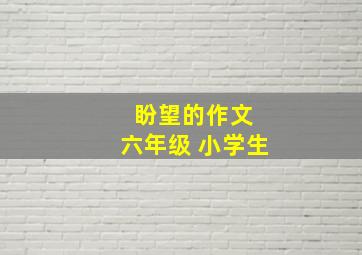 盼望的作文
六年级 小学生